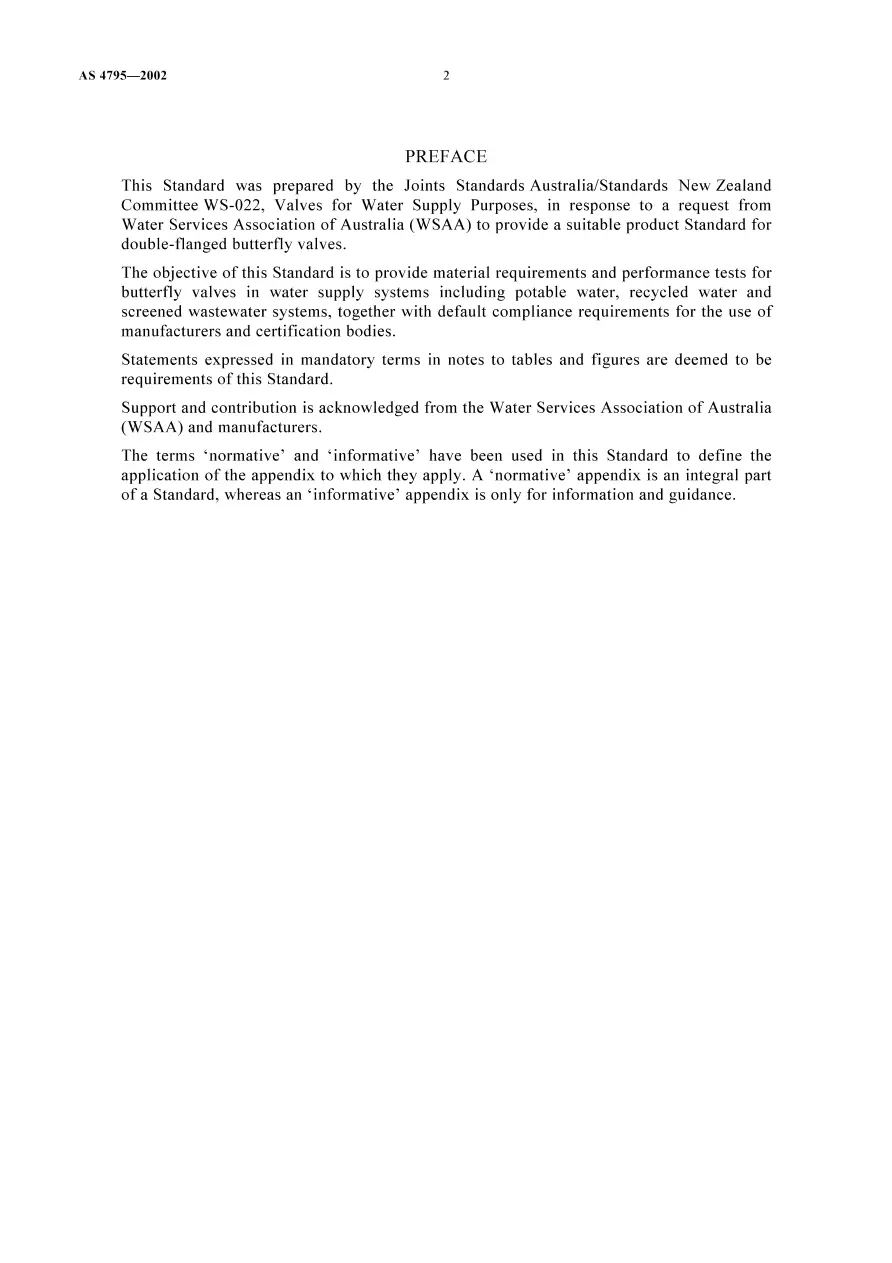 AS 4795—2002 2

PREFACE

This Standard was prepared by the Joints Standards Australia/Standards New Zealand Committee WS-022, Valves for Water Supply Purposes, in response to a request from Water Services Association of Australia (WSAA) to provide a suitable product Standard for double-flanged butterfly valves.

The objective of this Standard is to provide material requirements and performance tests for butterfly valves in water supply systems including potable water, recycled water and screened wastewater systems, together with default compliance requirements for the use of manufacturers and certification bodies.

Statements expressed in mandatory terms in notes to tables and figures are deemed to be requirements of this Standard.

Support and contribution is acknowledged from the Water Services Association of Australia (WSAA) and manufacturers.

The terms 'normative' and 'informative' have been used in this Standard to define the application of the appendix to which they apply. A 'normative' appendix is an integral part of a Standard, whereas an 'informative' appendix is only for information and guidance.